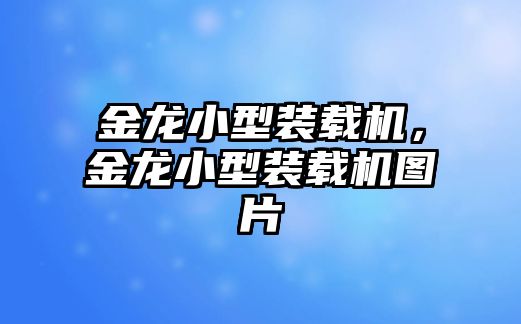 金龙小型装载机，金龙小型装载机图片